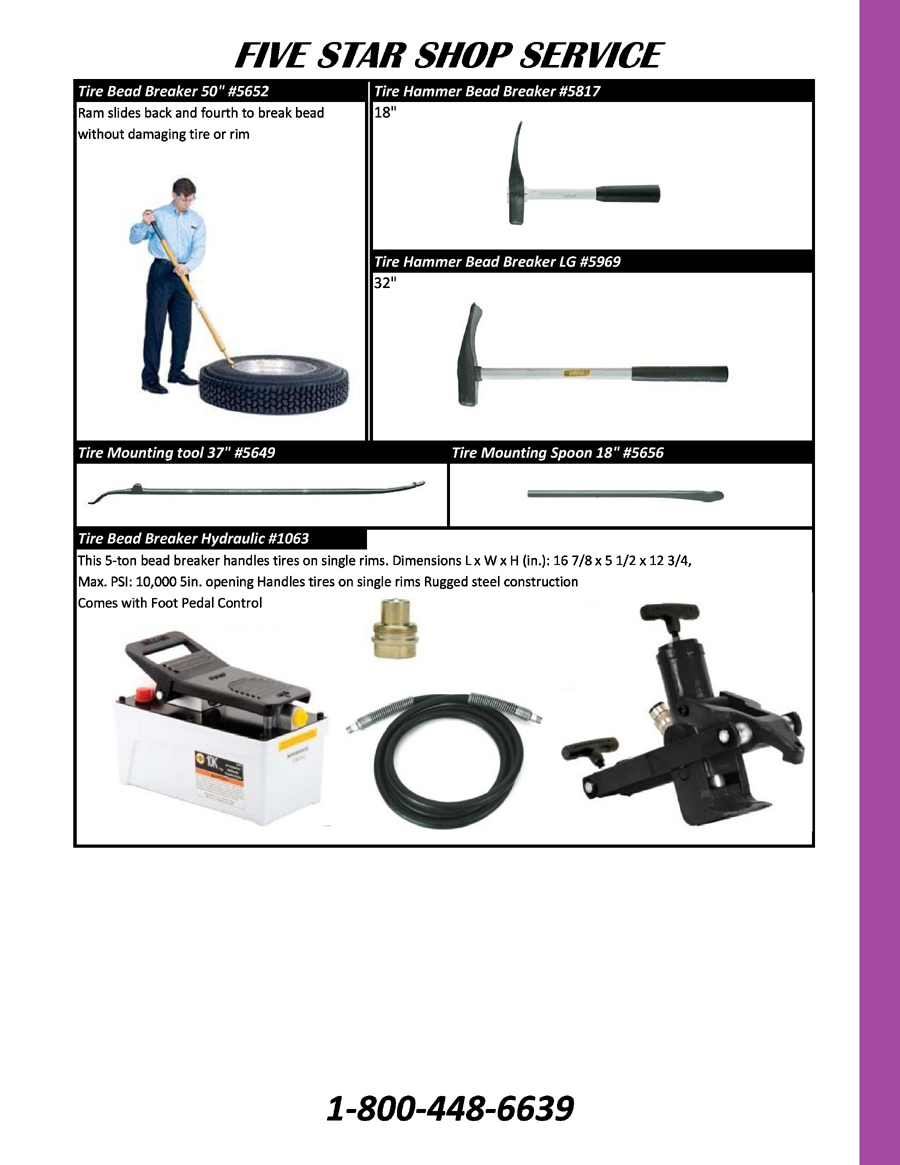 FIVE STAR SHOP SERVICE

Tire Bead Breaker 50" #5652

Ram slides back and fourth to break bead without damaging tire or rim

Tire Hammer Bead Breaker #5817

18"

Tire Hammer Bead Breaker LG #5969

32"

Tire Mounting tool 37" #5649

Tire Mounting Spoon 18" #5656

Tire Bead Breaker Hydraulic #1063

This 5-ton bead breaker handles tires on single rims. Dimensions L x W x H (in.): 16 7/8 x 5 1/2 x 12 3/4, Max. PSI: 10,000 5in. opening Handles tires on single rims Rugged steel construction

Comes with Foot Pedal Control

1-800-448-6639